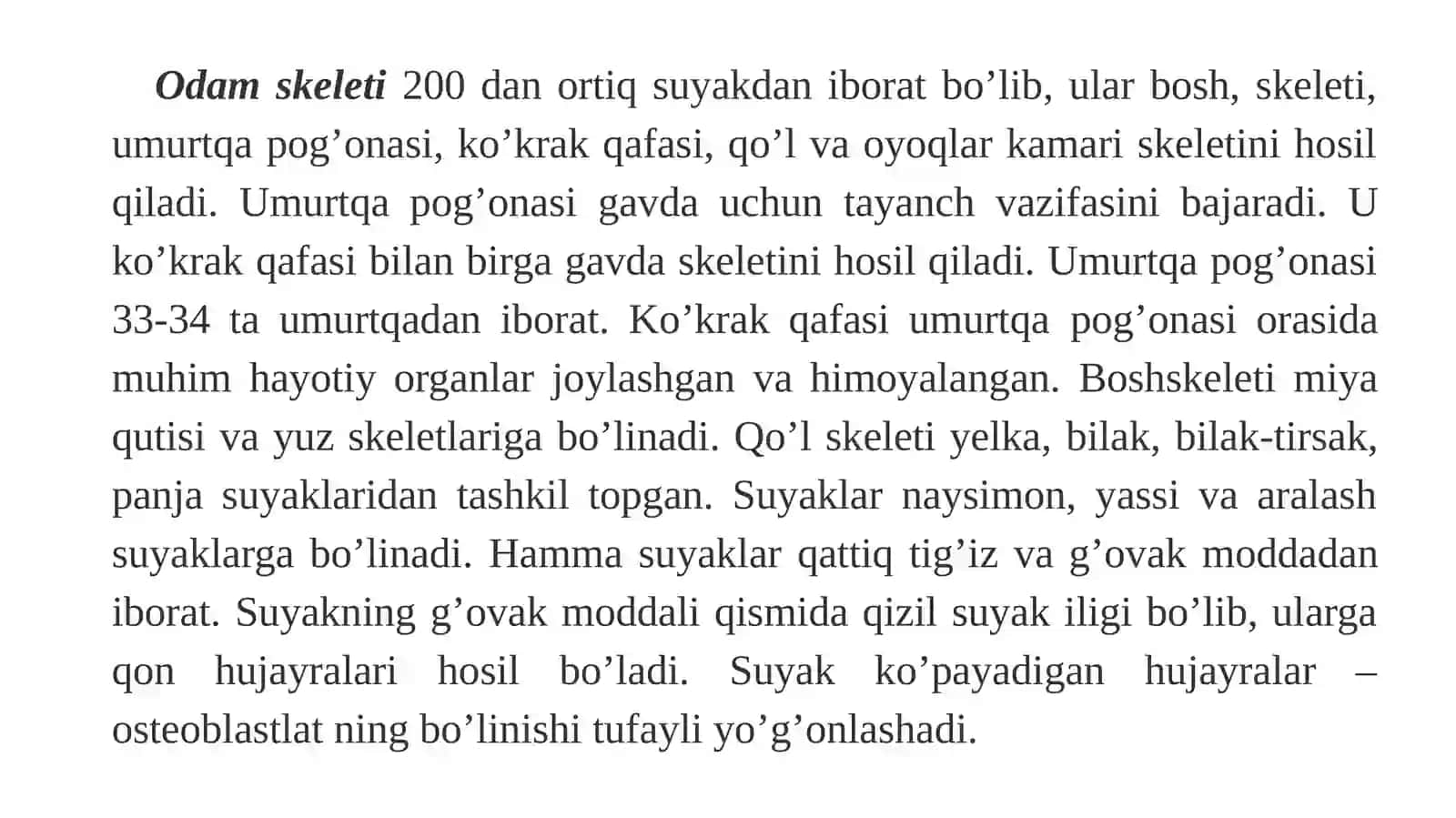 Odam skeleti 200 dan ortiq suyakdan iborat bo’lib, ular bosh, skeleti, umurtqa pog’onasi, ko’krak qafasi, qo’l va oyoqlar kamari skeletini hosil qiladi. Umurtqa pog’onasi gavda uchun tayanch vazifasini bajaradi. U ko’krak qafasi bilan birga gavda skeletini hosil qiladi. Umurtqa pog’onasi 33-34 ta umurtqadan iborat. Ko’krak qafasi umurtqa pog’onasi orasida muhim hayotiy organlar joylashgan va himoyalangan. Boshskeleti miya qutisi va yuz skeletlariga bo’linadi. Qo’l skeleti yelka, bilak, bilak-tirsak, panja suyaklaridan tashkil topgan. Suyaklar naysimon, yassi va aralash suyaklarga bo’linadi. Hamma suyaklar qattiq tig’iz va g’ovak moddadan iborat. Suyakning g’ovak moddali qismida qizil suyak iligi bo’lib, ularga qon hujayralari hosil bo’ladi. Suyak ko’payadigan hujayralar – osteoblastlat ning bo’linishi tufayli yo’g’onlashadi.